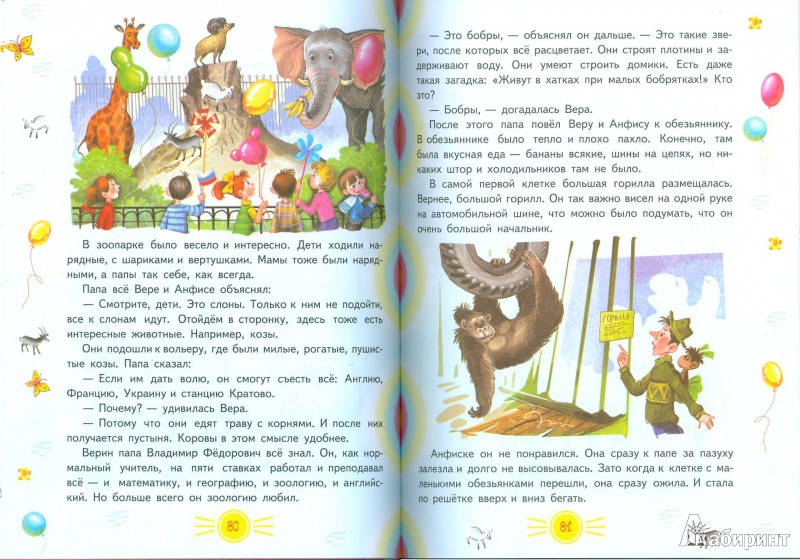 В зоопарке было весело и интересно. Дети ходили нарядные, с шариками и вертушками. Мамы тоже были нарядными, а папы так себе, как всегда.

Папа всё Вере и Анфисе объяснял:

— Смотрите, дети. Это слоны. Только к ним не подойти, все к слонам идут. Отойдём в сторонку, здесь тоже есть интересные животные. Например, козы.

Они подошли к вольеру, где были милые, рогатые, пушистые козы. Папа сказал:

— Если им дать волю, он смогут съесть всё: Англию, Францию, Украину и станцию Кратово.

— Почему? — удивилась Вера.

— Потому что они едят траву с корнями. И после них получается пустыня. Коровы в этом смысле удобнее.

Верин папа Владимир Фёдорович всё знал. Он, как нормальный учитель, на пяти ставках работал и преподавал всё — и математику, и географию, и зоологию, и английский. Но больше всего он зоологию любил.

80

— Это бобры, — объяснял он дальше. — Это такие звери, после которых всё расцветает. Они строят плотины и задерживают воду. Они умеют строить домики. Есть даже такая загадка: «Живут в хатках при малых бобрятках!» Кто это?

— Бобры, — догадалась Вера.

После этого папа повёл Веру и Анфису к обезьяннику. В обезьяннике было тепло и плохо пахло. Конечно, там была вкусная еда — бананы всякие, шины на цепях, но никаких штор и холодильников там не было.

В самой первой клетке большая горилла размещалась. Вернее, большой горилл. Он так важно висел на одной руке на автомобильной шине, что можно было подумать, что он очень большой начальник.

ГОРИЛЛА

Анфиске он не понравился. Она сразу к папе за пазуху залезла и долго не высовывалась. Зато когда к клетке с маленькими обезьянками перешли, она сразу ожила. И стала по решётке вверх и вниз бегать.

81

Лабиринт